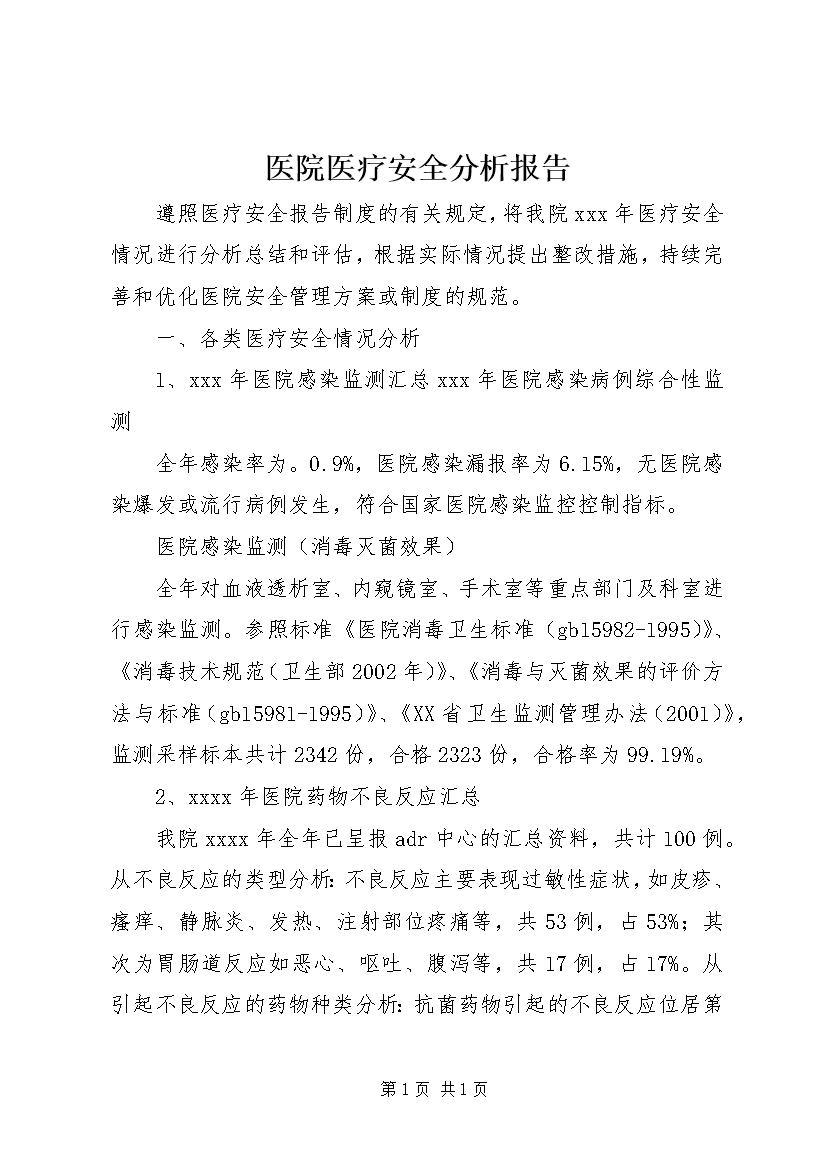 医院医疗安全分析报告

遵照医疗安全报告制度的有关规定，将我院xxx年医疗安全情况进行分析总结和评估，根据实际情况提出整改措施，持续完善和优化医院安全管理方案或制度的规范。

一、各类医疗安全情况分析

1、xxx年医院感染监测汇总xxx年医院感染病例综合性监测

全年感染率为。0.9%，医院感染漏报率为6.15%，无医院感染爆发或流行病例发生，符合国家医院感染监控控制指标。

医院感染监测（消毒灭菌效果）

全年对血液透析室、内窥镜室、手术室等重点部门及科室进行感染监测。参照标准《医院消毒卫生标准（gb15982-1995）》、《消毒技术规范（卫生部2002年）》、《消毒与灭菌效果的评价方法与标准（gb15981-1995）》、《XX省卫生监测管理办法（2001）》，监测采样标本共计2342份，合格2323份，合格率为99.19%。

2、xxxx年医院药物不良反应汇总

我院xxxx年全年已呈报adr中心的汇总资料，共计100例。从不良反应的类型分析：不良反应主要表现过敏性症状，如皮疹、瘙痒、静脉炎、发热、注射部位疼痛等，共53例，占53%；其次为胃肠道反应如恶心、呕吐、腹泻等，共17例，占17%。从引起不良反应的药物种类分析：抗菌药物引起的不良反应位居第

第1页 共1页